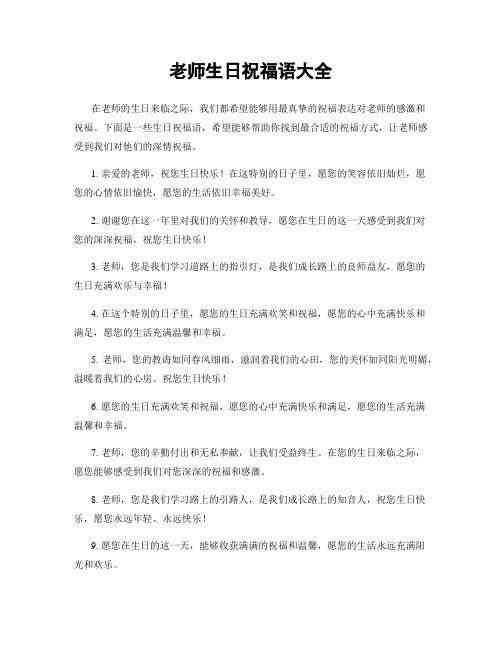 老师生日祝福语大全

在老师的生日来临之际，我们都希望能够用最真挚的祝福表达对老师的感激和祝福。下面是一些生日祝福语，希望能够帮助你找到最合适的祝福方式，让老师感受到我们对他们的深情祝福。

1. 亲爱的老师，祝您生日快乐！在这特别的日子里，愿您的笑容依旧灿烂，愿您的心情依旧愉快，愿您的生活依旧幸福美好。

2. 谢谢您在这一年里对我们的关怀和教导，愿您在生日的这一天感受到我们对您的深深祝福，祝您生日快乐！

3. 老师，您是我们学习道路上的指引灯，是我们成长路上的良师益友，愿您的生日充满欢乐与幸福！

4. 在这个特别的日子里，愿您的生日充满欢笑和祝福，愿您的心中充满快乐和满足，愿您的生活充满温馨和幸福。

5. 老师，您的教诲如同春风细雨，滋润着我们的心田，您的关怀如同阳光明媚，温暖着我们的心房。祝您生日快乐！

6. 愿您的生日充满欢笑和祝福，愿您的心中充满快乐和满足，愿您的生活充满温馨和幸福。

7. 老师，您的辛勤付出和无私奉献，让我们受益终生。在您的生日来临之际，愿您能够感受到我们对您深深的祝福和感激。

8. 老师，您是我们学习路上的引路人，是我们成长路上的知音人，祝您生日快乐，愿您永远年轻、永远快乐！

9. 愿您在生日的这一天，能够收获满满的祝福和温馨，愿您的生活永远充满阳光和欢乐。